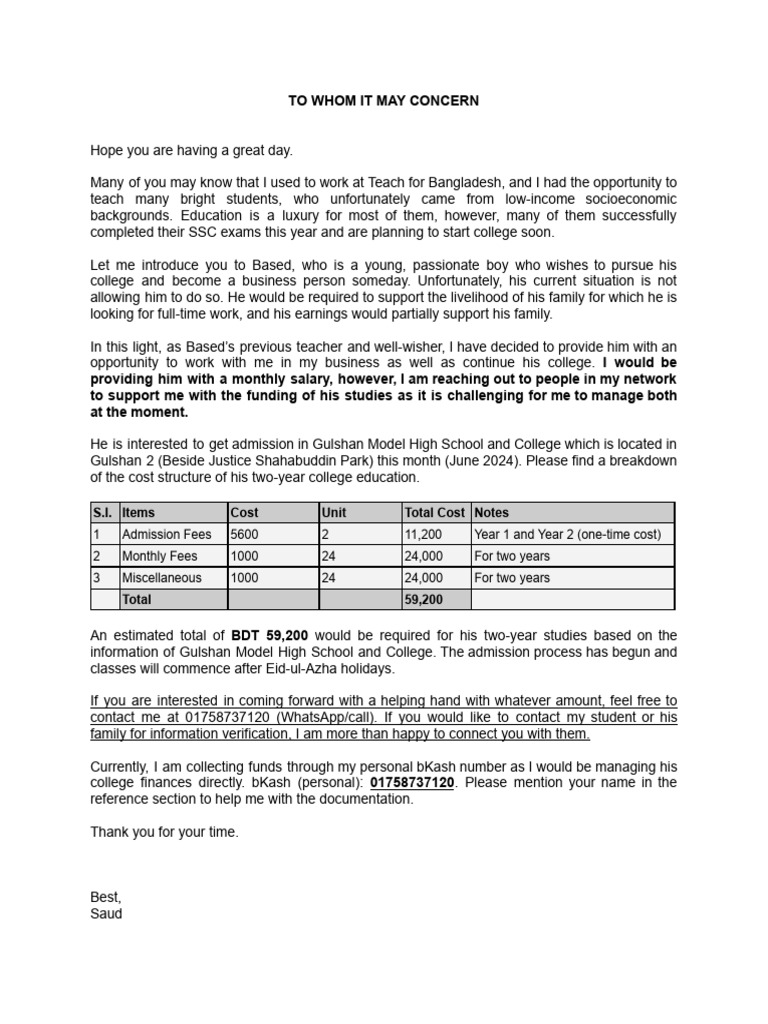 TO WHOM IT MAY CONCERN

Hope you are having a great day.

Many of you may know that I used to work at Teach for Bangladesh, and I had the opportunity to teach many bright students, who unfortunately came from low-income socioeconomic backgrounds. Education is a luxury for most of them, however, many of them successfully completed their SSC exams this year and are planning to start college soon.

Let me introduce you to Based, who is a young, passionate boy who wishes to pursue his college and become a business person someday. Unfortunately, his current situation is not allowing him to do so. He would be required to support the livelihood of his family for which he is looking for full-time work, and his earnings would partially support his family.

In this light, as Based's previous teacher and well-wisher, I have decided to provide him with an opportunity to work with me in my business as well as continue his college. I would be providing him with a monthly salary, however, I am reaching out to people in my network to support me with the funding of his studies as it is challenging for me to manage both at the moment.

He is interested to get admission in Gulshan Model High School and College which is located in Gulshan 2 (Beside Justice Shahabuddin Park) this month (June 2024). Please find a breakdown of the cost structure of his two-year college education.

| S.I. | Items | Cost | Unit | Total Cost | Notes |
|---|---|---|---|---|---|
| 1 | Admission Fees | 5600 | 2 | 11,200 | Year 1 and Year 2 (one-time cost) |
| 2 | Monthly Fees | 1000 | 24 | 24,000 | For two years |
| 3 | Miscellaneous | 1000 | 24 | 24,000 | For two years |
| | Total | | | 59,200 | |

An estimated total of BDT 59,200 would be required for his two-year studies based on the information of Gulshan Model High School and College. The admission process has begun and classes will commence after Eid-ul-Azha holidays.

If you are interested in coming forward with a helping hand with whatever amount, feel free to contact me at 01758737120 (WhatsApp/call). If you would like to contact my student or his family for information verification, I am more than happy to connect you with them.

Currently, I am collecting funds through my personal bKash number as I would be managing his college finances directly. bKash (personal): 01758737120. Please mention your name in the reference section to help me with the documentation.

Thank you for your time.

Best,
Saud